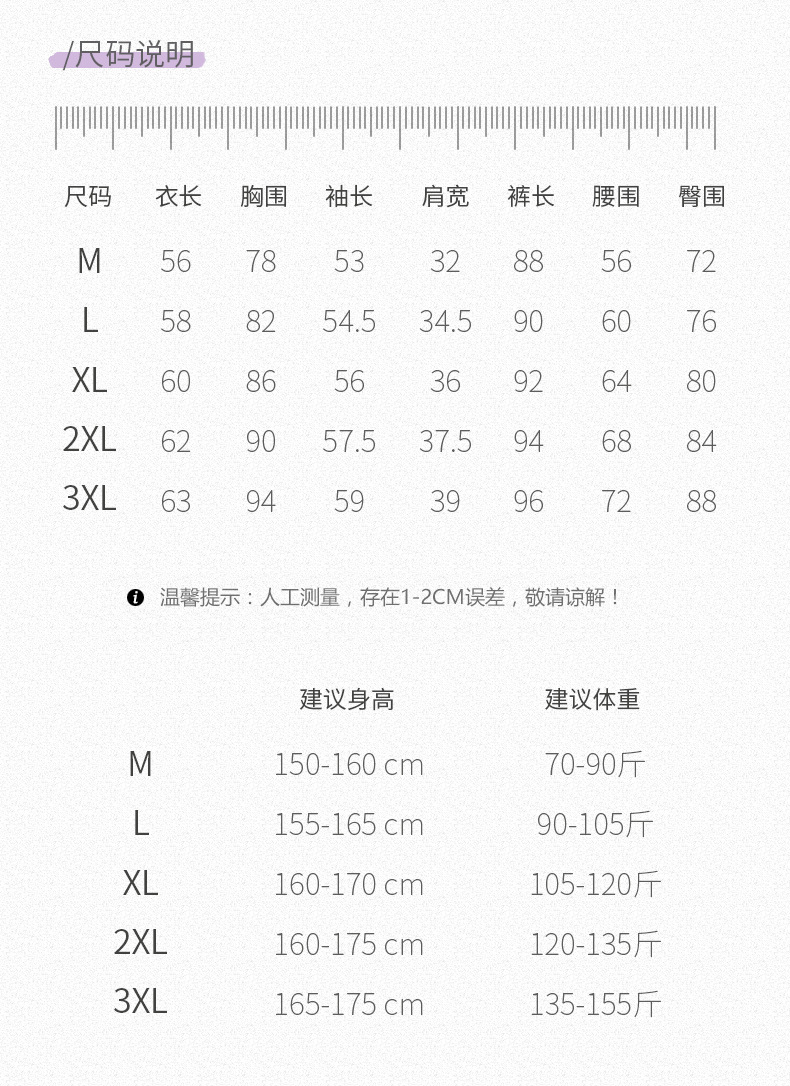 /尺码说明

| 尺码 | 衣长 | 胸围 | 袖长 | 肩宽 | 裤长 | 腰围 | 臀围 |
|---|---|---|---|---|---|---|---|
| M | 56 | 78 | 53 | 32 | 88 | 56 | 72 |
| L | 58 | 82 | 54.5 | 34.5 | 90 | 60 | 76 |
| XL | 60 | 86 | 56 | 36 | 92 | 64 | 80 |
| 2XL | 62 | 90 | 57.5 | 37.5 | 94 | 68 | 84 |
| 3XL | 63 | 94 | 59 | 39 | 96 | 72 | 88 |

温馨提示：人工测量，存在1-2CM误差，敬请谅解！

|  | 建议身高 | 建议体重 |
|---|---|---|
| M | 150-160 cm | 70-90斤 |
| L | 155-165 cm | 90-105斤 |
| XL | 160-170 cm | 105-120斤 |
| 2XL | 160-175 cm | 120-135斤 |
| 3XL | 165-175 cm | 135-155斤 |